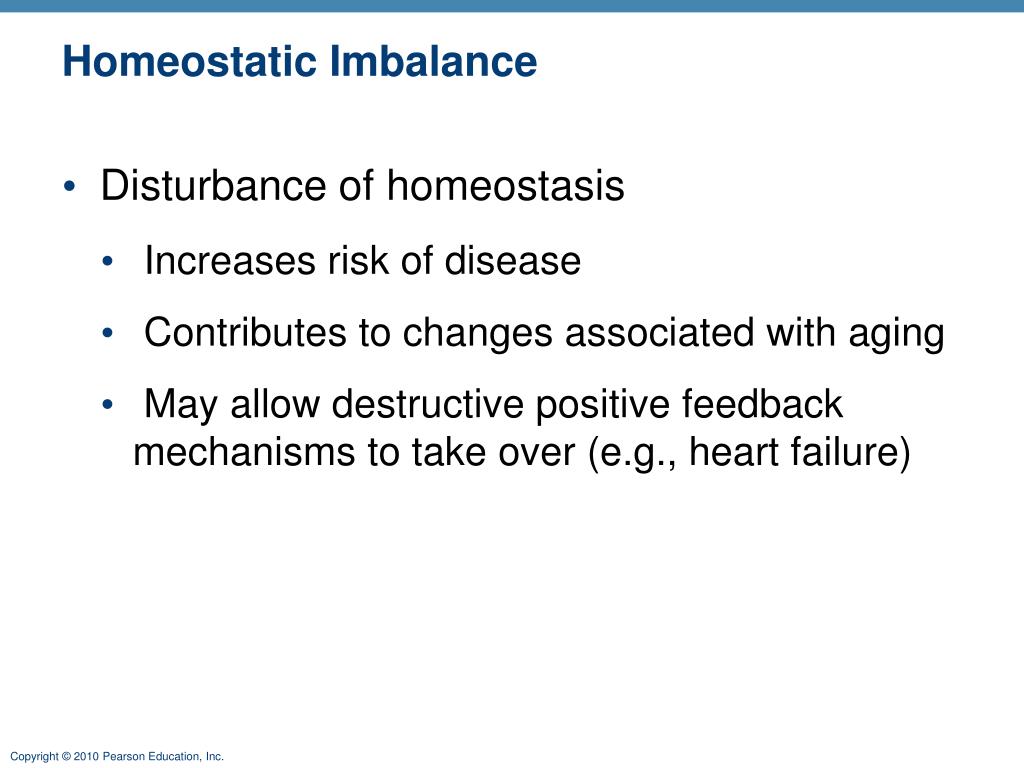 Homeostatic Imbalance

• Disturbance of homeostasis

• Increases risk of disease

• Contributes to changes associated with aging

• May allow destructive positive feedback mechanisms to take over (e.g., heart failure)

Copyright © 2010 Pearson Education, Inc.